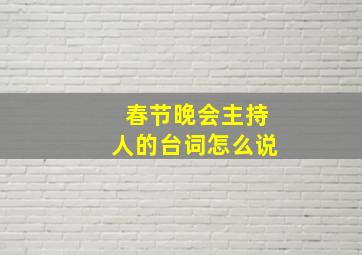 春节晚会主持人的台词怎么说